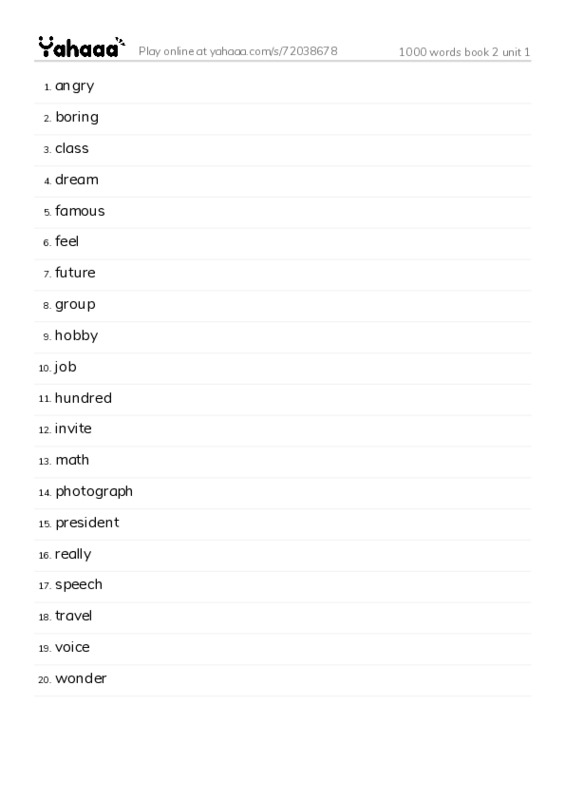 Yahaaa Play online at yahaaa.com/s/72038678 1000 words book 2 unit 1

1. angry
2. boring
3. class
4. dream
5. famous
6. feel
7. future
8. group
9. hobby
10. job
11. hundred
12. invite
13. math
14. photograph
15. president
16. really
17. speech
18. travel
19. voice
20. wonder